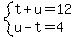 $\begin{cases} t+u=12 \\ u-t=4 \end{cases}$